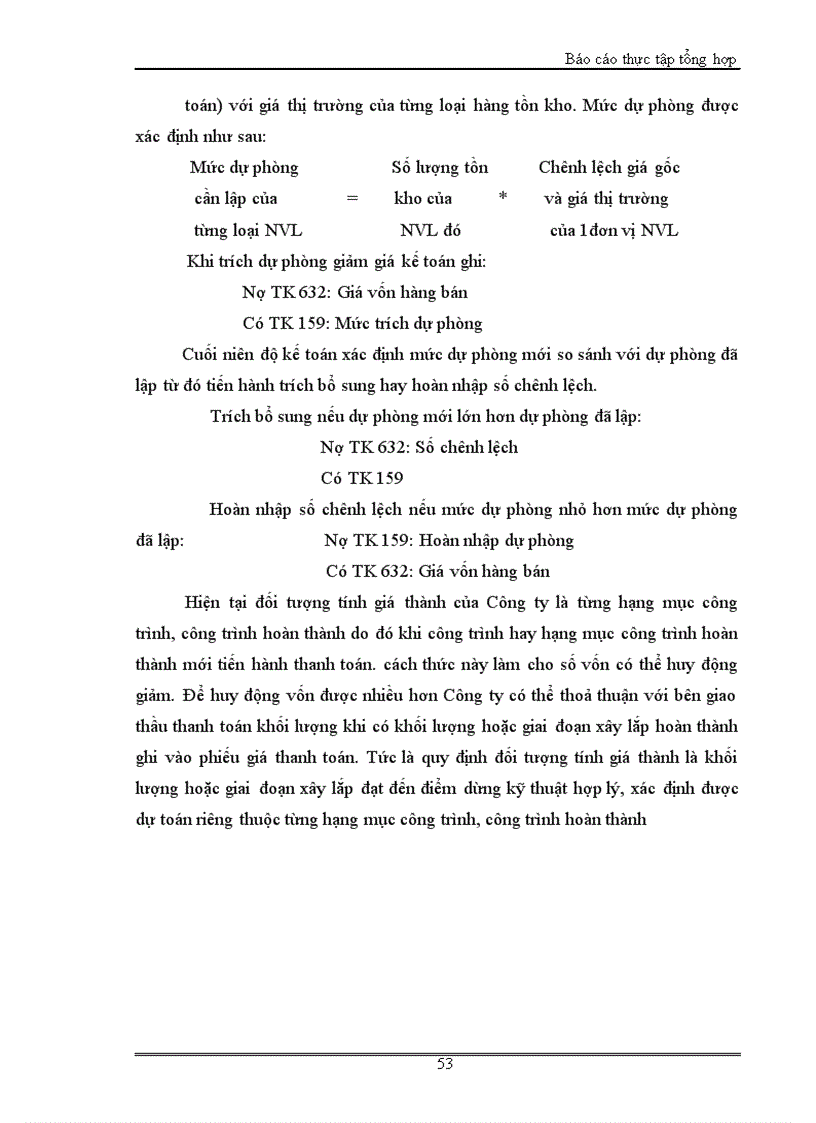 Báo cáo thực tập tổng hợp

toán) với giá thị trường của từng loại hàng tồn kho. Mức dự phòng được xác định như sau:

Mức dự phòng cần lập của từng loại NVL = Số lượng tồn kho của NVL đó * Chênh lệch giá gốc và giá thị trường của 1 đơn vị NVL

Khi trích dự phòng giảm giá kế toán ghi:

Nợ TK 632: Giá vốn hàng bán

Có TK 159: Mức trích dự phòng

Cuối niên độ kế toán xác định mức dự phòng mới so sánh với dự phòng đã lập từ đó tiến hành trích bổ sung hay hoàn nhập số chênh lệch.

Trích bổ sung nếu dự phòng mới lớn hơn dự phòng đã lập:

Nợ TK 632: Số chênh lệch

Có TK 159

Hoàn nhập số chênh lệch nếu mức dự phòng nhỏ hơn mức dự phòng đã lập: Nợ TK 159: Hoàn nhập dự phòng

Có TK 632: Giá vốn hàng bán

Hiện tại đối tượng tính giá thành của Công ty là từng hạng mục công trình, công trình hoàn thành do đó khi công trình hay hạng mục công trình hoàn thành mới tiến hành thanh toán. cách thức này làm cho số vốn có thể huy động giảm. Để huy động vốn được nhiều hơn Công ty có thể thoả thuận với bên giao thầu thanh toán khối lượng khi có khối lượng hoặc giai đoạn xây lắp hoàn thành ghi vào phiếu giá thanh toán. Tức là quy định đối tượng tính giá thành là khối lượng hoặc giai đoạn xây lắp đạt đến điểm dừng kỹ thuật hợp lý, xác định được dự toán riêng thuộc từng hạng mục công trình, công trình hoàn thành

53